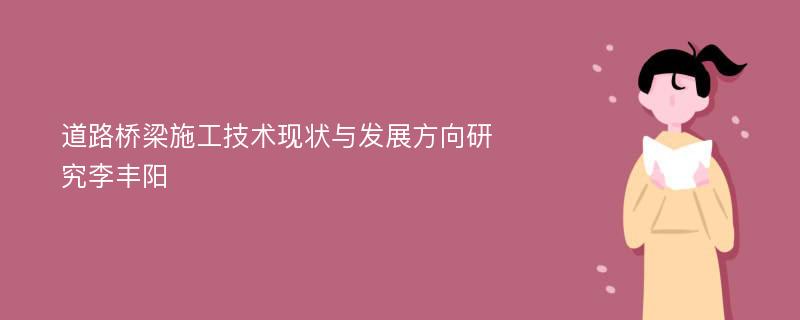 道路桥梁施工技术现状与发展方向研究李丰阳